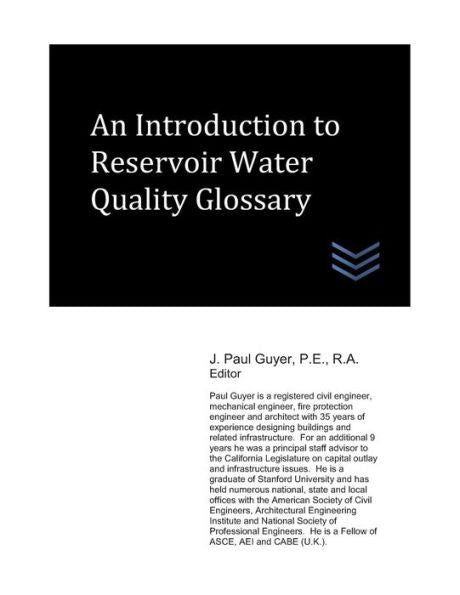 An Introduction to Reservoir Water Quality Glossary

J. Paul Guyer, P.E., R.A.
Editor

Paul Guyer is a registered civil engineer, mechanical engineer, fire protection engineer and architect with 35 years of experience designing buildings and related infrastructure. For an additional 9 years he was a principal staff advisor to the California Legislature on capital outlay and infrastructure issues. He is a graduate of Stanford University and has held numerous national, state and local offices with the American Society of Civil Engineers, Architectural Engineering Institute and National Society of Professional Engineers. He is a Fellow of ASCE, AEI and CABE (U.K.).